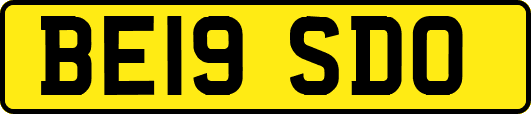 BE19 SDO